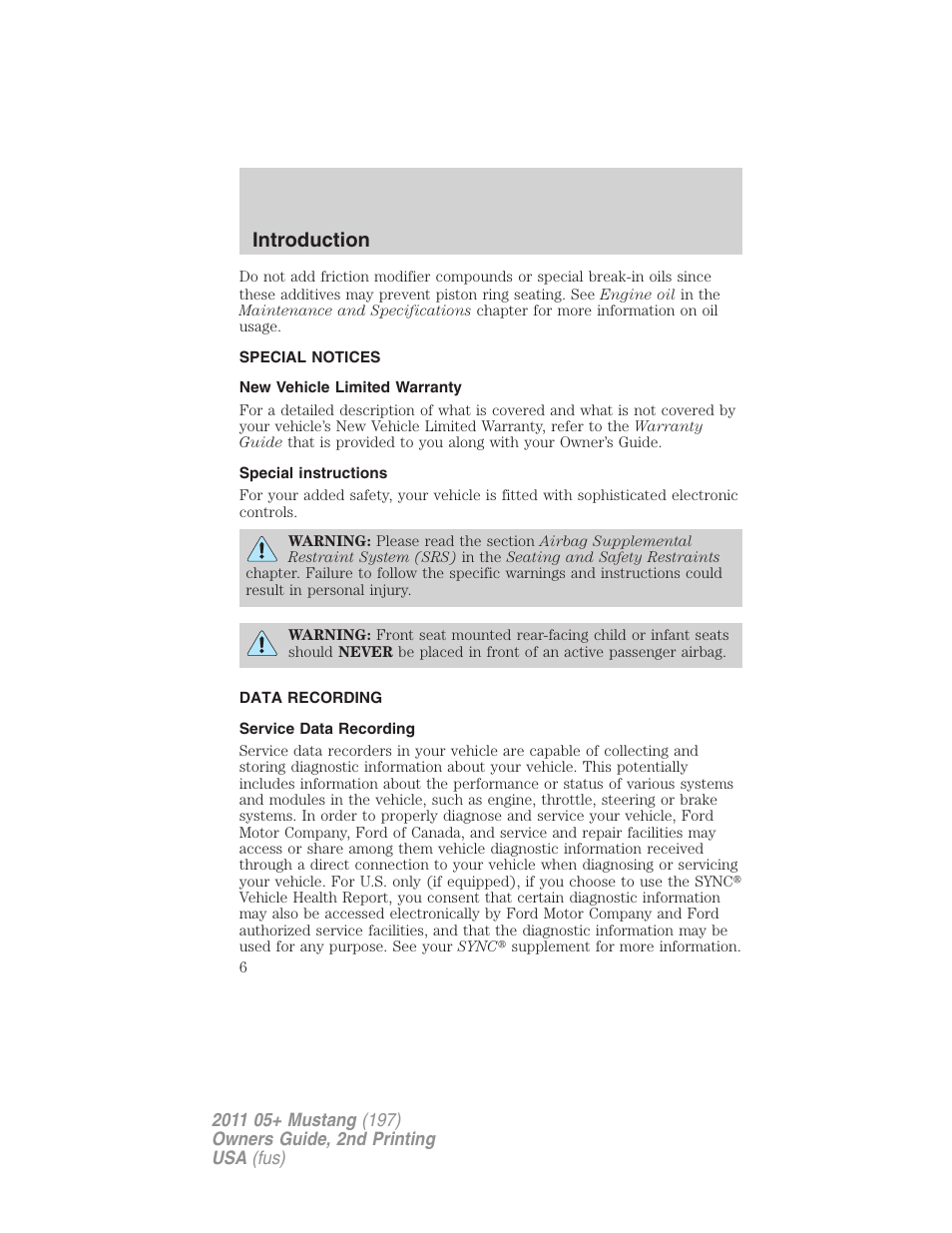 Introduction

Do not add friction modifier compounds or special break-in oils since these additives may prevent piston ring seating. See Engine oil in the Maintenance and Specifications chapter for more information on oil usage.

SPECIAL NOTICES

New Vehicle Limited Warranty

For a detailed description of what is covered and what is not covered by your vehicle's New Vehicle Limited Warranty, refer to the Warranty Guide that is provided to you along with your Owner's Guide.

Special instructions

For your added safety, your vehicle is fitted with sophisticated electronic controls.

WARNING: Please read the section Airbag Supplemental Restraint System (SRS) in the Seating and Safety Restraints chapter. Failure to follow the specific warnings and instructions could result in personal injury.

WARNING: Front seat mounted rear-facing child or infant seats should NEVER be placed in front of an active passenger airbag.

DATA RECORDING

Service Data Recording

Service data recorders in your vehicle are capable of collecting and storing diagnostic information about your vehicle. This potentially includes information about the performance or status of various systems and modules in the vehicle, such as engine, throttle, steering or brake systems. In order to properly diagnose and service your vehicle, Ford Motor Company, Ford of Canada, and service and repair facilities may access or share among them vehicle diagnostic information received through a direct connection to your vehicle when diagnosing or servicing your vehicle. For U.S. only (if equipped), if you choose to use the SYNC® Vehicle Health Report, you consent that certain diagnostic information may also be accessed electronically by Ford Motor Company and Ford authorized service facilities, and that the diagnostic information may be used for any purpose. See your SYNC® supplement for more information.

6

2011 05+ Mustang (197)
Owners Guide, 2nd Printing
USA (fus)